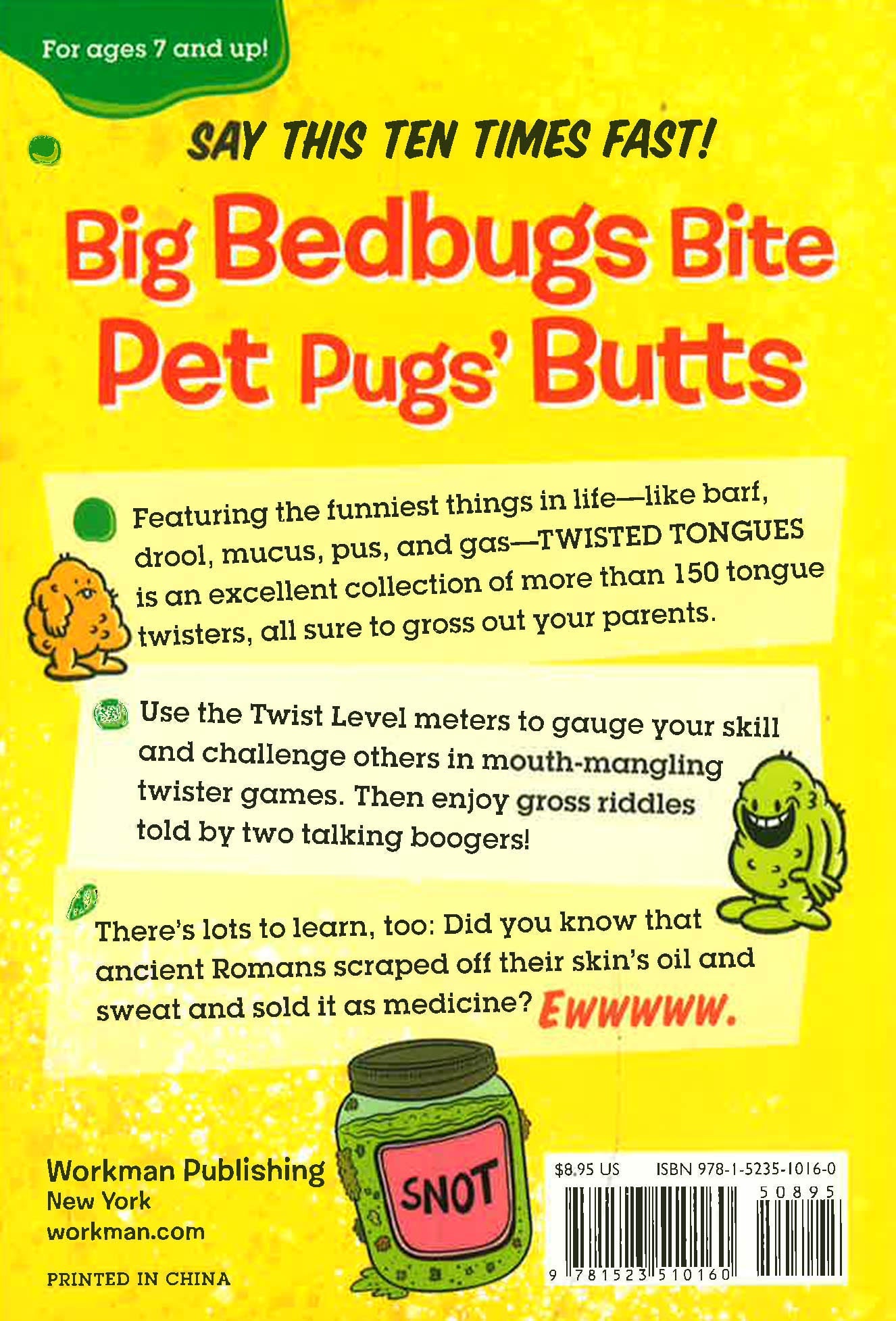 For ages 7 and up!

SAY THIS TEN TIMES FAST!

Big Bedbugs Bite Pet Pugs' Butts

Featuring the funniest things in life—like barf, drool, mucus, pus, and gas—TWISTED TONGUES is an excellent collection of more than 150 tongue twisters, all sure to gross out your parents.

Use the Twist Level meters to gauge your skill and challenge others in mouth-mangling twister games. Then enjoy gross riddles told by two talking boogers!

There's lots to learn, too: Did you know that ancient Romans scraped off their skin's oil and sweat and sold it as medicine? EWWWWW.

SNOT

Workman Publishing
New York
workman.com

PRINTED IN CHINA

$8.95 US ISBN 978-1-5235-1016-0

50895

9 781523 510160